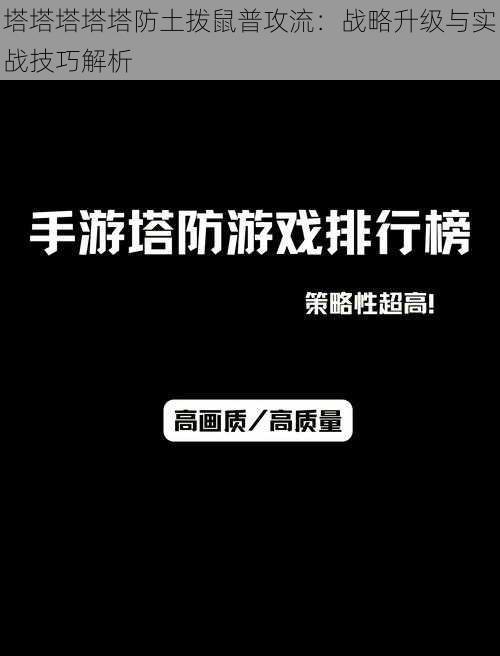 塔塔塔塔塔防土拨鼠普攻流：战略升级与实战技巧解析

手游塔防游戏排行榜

策略性超高!

高画质／高质量